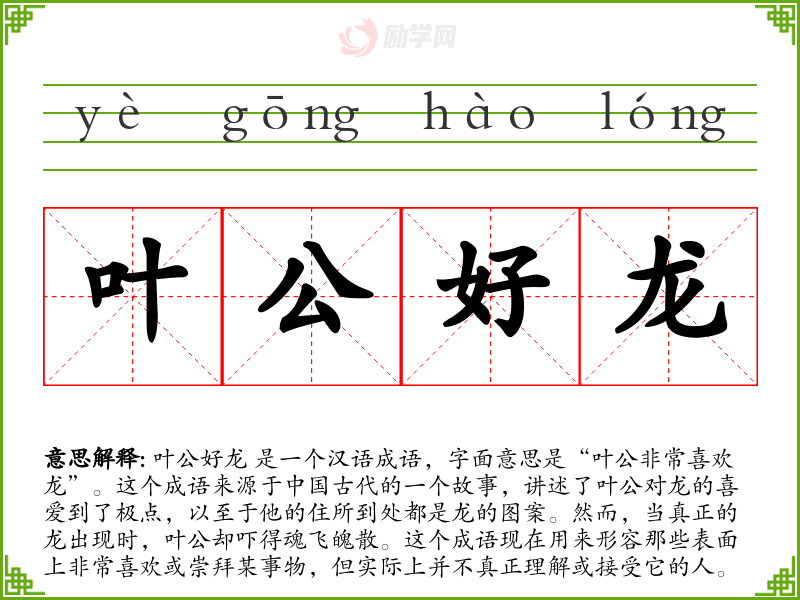 yè gōng hào lóng

叶公好龙

意思解释:叶公好龙 是一个汉语成语，字面意思是“叶公非常喜欢龙”。这个成语来源于中国古代的一个故事，讲述了叶公对龙的喜爱到了极点，以至于他的住所到处都是龙的图案。然而，当真正的龙出现时，叶公却吓得魂飞魄散。这个成语现在用来形容那些表面上非常喜欢或崇拜某事物，但实际上并不真正理解或接受它的人。

励学网